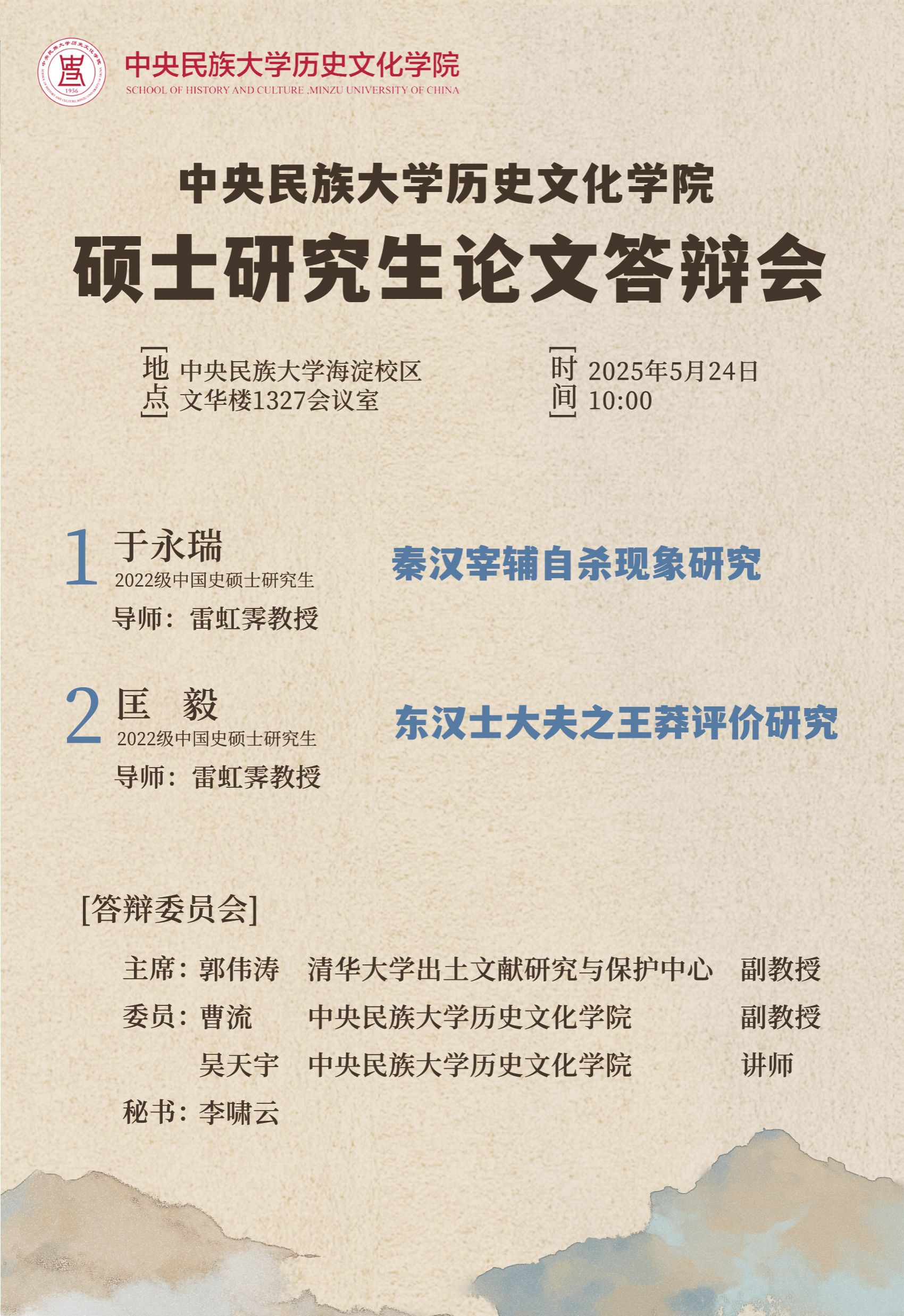 中央民族大学历史文化学院
SCHOOL OF HISTORY AND CULTURE ,MINZU UNIVERSITY OF CHINA

中央民族大学历史文化学院

硕士研究生论文答辩会

地点 中央民族大学海淀校区
文华楼1327会议室

时间 2025年5月24日
10:00

1 于永瑞
2022级中国史硕士研究生
导师：雷虹霁教授

秦汉宰辅自杀现象研究

2 匡 毅
2022级中国史硕士研究生
导师：雷虹霁教授

东汉士大夫之王莽评价研究

[答辩委员会]

主席：郭伟涛 清华大学出土文献研究与保护中心 副教授
委员：曹流 中央民族大学历史文化学院 副教授
吴天宇 中央民族大学历史文化学院 讲师
秘书：李啸云